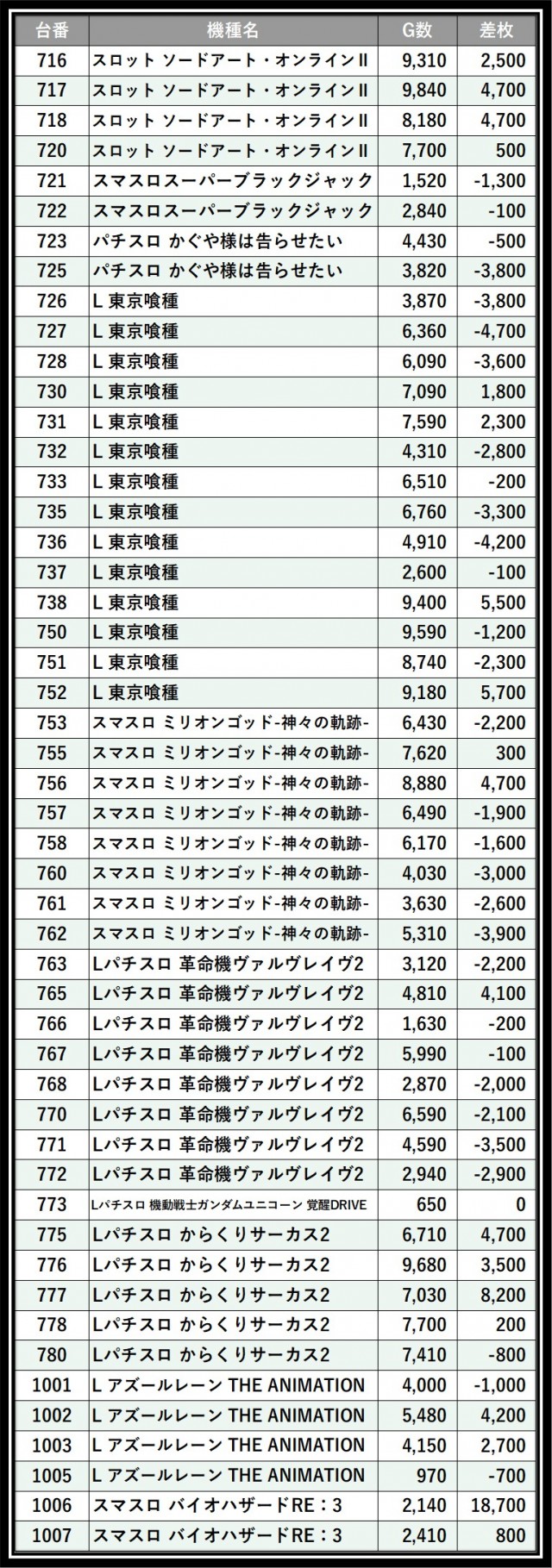 | 台番 | 機種名 | G数 | 差枚 |
|---|---|---|---|
| 716 | スロット ソードアート・オンラインII | 9,310 | 2,500 |
| 717 | スロット ソードアート・オンラインII | 9,840 | 4,700 |
| 718 | スロット ソードアート・オンラインII | 8,180 | 4,700 |
| 720 | スロット ソードアート・オンラインII | 7,700 | 500 |
| 721 | スマスロスーパーブラックジャック | 1,520 | -1,300 |
| 722 | スマスロスーパーブラックジャック | 2,840 | -100 |
| 723 | パチスロ かぐや様は告らせたい | 4,430 | -500 |
| 725 | パチスロ かぐや様は告らせたい | 3,820 | -3,800 |
| 726 | L 東京喰種 | 3,870 | -3,800 |
| 727 | L 東京喰種 | 6,360 | -4,700 |
| 728 | L 東京喰種 | 6,090 | -3,600 |
| 730 | L 東京喰種 | 7,090 | 1,800 |
| 731 | L 東京喰種 | 7,590 | 2,300 |
| 732 | L 東京喰種 | 4,310 | -2,800 |
| 733 | L 東京喰種 | 6,510 | -200 |
| 735 | L 東京喰種 | 6,760 | -3,300 |
| 736 | L 東京喰種 | 4,910 | -4,200 |
| 737 | L 東京喰種 | 2,600 | -100 |
| 738 | L 東京喰種 | 9,400 | 5,500 |
| 750 | L 東京喰種 | 9,590 | -1,200 |
| 751 | L 東京喰種 | 8,740 | -2,300 |
| 752 | L 東京喰種 | 9,180 | 5,700 |
| 753 | スマスロ ミリオンゴッド-神々の軌跡- | 6,430 | -2,200 |
| 755 | スマスロ ミリオンゴッド-神々の軌跡- | 7,620 | 300 |
| 756 | スマスロ ミリオンゴッド-神々の軌跡- | 8,880 | 4,700 |
| 757 | スマスロ ミリオンゴッド-神々の軌跡- | 6,490 | -1,900 |
| 758 | スマスロ ミリオンゴッド-神々の軌跡- | 6,170 | -1,600 |
| 760 | スマスロ ミリオンゴッド-神々の軌跡- | 4,030 | -3,000 |
| 761 | スマスロ ミリオンゴッド-神々の軌跡- | 3,630 | -2,600 |
| 762 | スマスロ ミリオンゴッド-神々の軌跡- | 5,310 | -3,900 |
| 763 | Lパチスロ 革命機ヴァルヴレイヴ2 | 3,120 | -2,200 |
| 765 | Lパチスロ 革命機ヴァルヴレイヴ2 | 4,810 | 4,100 |
| 766 | Lパチスロ 革命機ヴァルヴレイヴ2 | 1,630 | -200 |
| 767 | Lパチスロ 革命機ヴァルヴレイヴ2 | 5,990 | -100 |
| 768 | Lパチスロ 革命機ヴァルヴレイヴ2 | 2,870 | -2,000 |
| 770 | Lパチスロ 革命機ヴァルヴレイヴ2 | 6,590 | -2,100 |
| 771 | Lパチスロ 革命機ヴァルヴレイヴ2 | 4,590 | -3,500 |
| 772 | Lパチスロ 革命機ヴァルヴレイヴ2 | 2,940 | -2,900 |
| 773 | Lパチスロ 機動戦士ガンダムユニコーン 覚醒DRIVE | 650 | 0 |
| 775 | Lパチスロ からくりサーカス2 | 6,710 | 4,700 |
| 776 | Lパチスロ からくりサーカス2 | 9,680 | 3,500 |
| 777 | Lパチスロ からくりサーカス2 | 7,030 | 8,200 |
| 778 | Lパチスロ からくりサーカス2 | 7,700 | 200 |
| 780 | Lパチスロ からくりサーカス2 | 7,410 | -800 |
| 1001 | L アズールレーン THE ANIMATION | 4,000 | -1,000 |
| 1002 | L アズールレーン THE ANIMATION | 5,480 | 4,200 |
| 1003 | L アズールレーン THE ANIMATION | 4,150 | 2,700 |
| 1005 | L アズールレーン THE ANIMATION | 970 | -700 |
| 1006 | スマスロ バイオハザードRE：3 | 2,140 | 18,700 |
| 1007 | スマスロ バイオハザードRE：3 | 2,410 | 800 |